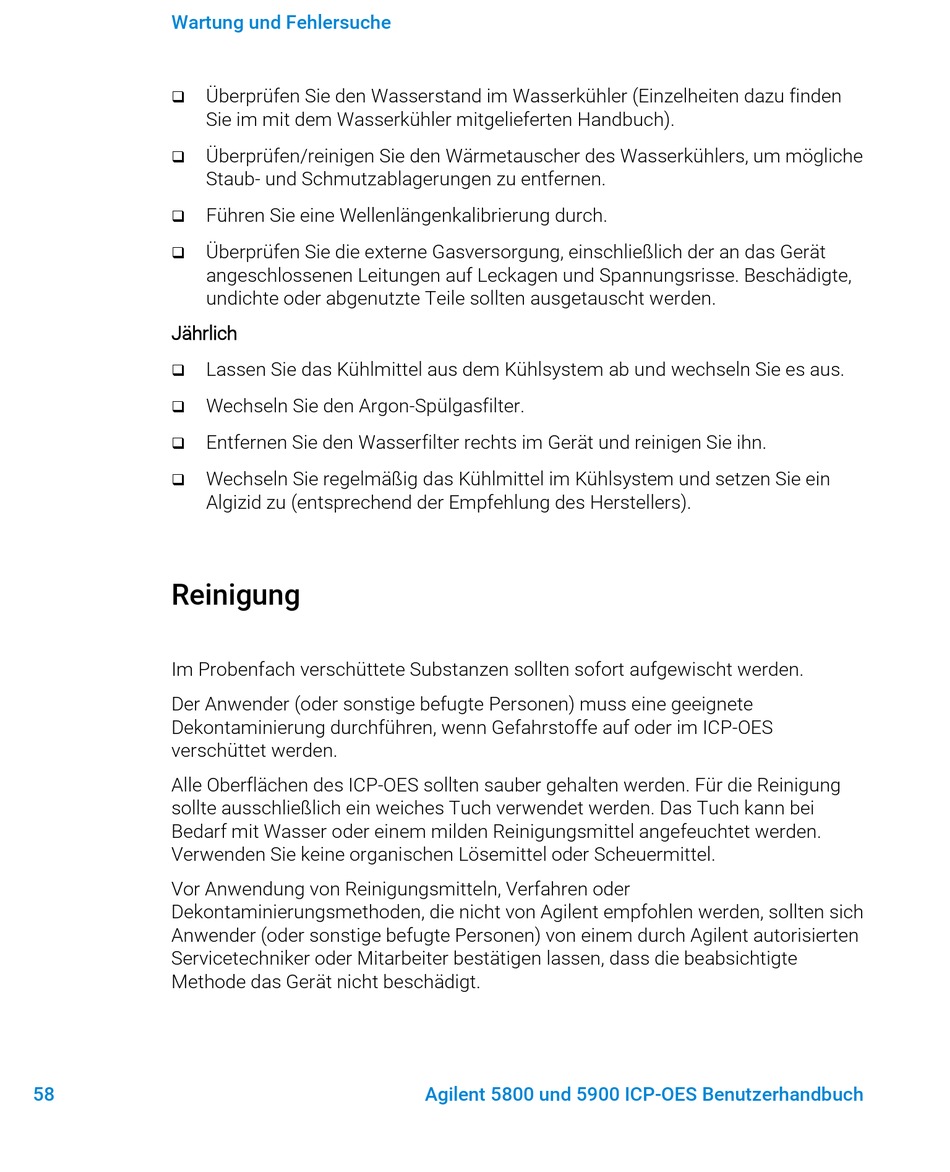 Wartung und Fehlersuche

❑ Überprüfen Sie den Wasserstand im Wasserkühler (Einzelheiten dazu finden Sie im mit dem Wasserkühler mitgelieferten Handbuch).

❑ Überprüfen/reinigen Sie den Wärmetauscher des Wasserkühlers, um mögliche Staub- und Schmutzablagerungen zu entfernen.

❑ Führen Sie eine Wellenlängenkalibrierung durch.

❑ Überprüfen Sie die externe Gasversorgung, einschließlich der an das Gerät angeschlossenen Leitungen auf Leckagen und Spannungsrisse. Beschädigte, undichte oder abgenutzte Teile sollten ausgetauscht werden.

Jährlich

❑ Lassen Sie das Kühlmittel aus dem Kühlsystem ab und wechseln Sie es aus.

❑ Wechseln Sie den Argon-Spülgasfilter.

❑ Entfernen Sie den Wasserfilter rechts im Gerät und reinigen Sie ihn.

❑ Wechseln Sie regelmäßig das Kühlmittel im Kühlsystem und setzen Sie ein Algizid zu (entsprechend der Empfehlung des Herstellers).

Reinigung

Im Probenfach verschüttete Substanzen sollten sofort aufgewischt werden.

Der Anwender (oder sonstige befugte Personen) muss eine geeignete Dekontaminierung durchführen, wenn Gefahrstoffe auf oder im ICP-OES verschüttet werden.

Alle Oberflächen des ICP-OES sollten sauber gehalten werden. Für die Reinigung sollte ausschließlich ein weiches Tuch verwendet werden. Das Tuch kann bei Bedarf mit Wasser oder einem milden Reinigungsmittel angefeuchtet werden. Verwenden Sie keine organischen Lösemittel oder Scheuermittel.

Vor Anwendung von Reinigungsmitteln, Verfahren oder Dekontaminierungsmethoden, die nicht von Agilent empfohlen werden, sollten sich Anwender (oder sonstige befugte Personen) von einem durch Agilent autorisierten Servicetechniker oder Mitarbeiter bestätigen lassen, dass die beabsichtigte Methode das Gerät nicht beschädigt.

58 Agilent 5800 und 5900 ICP-OES Benutzerhandbuch